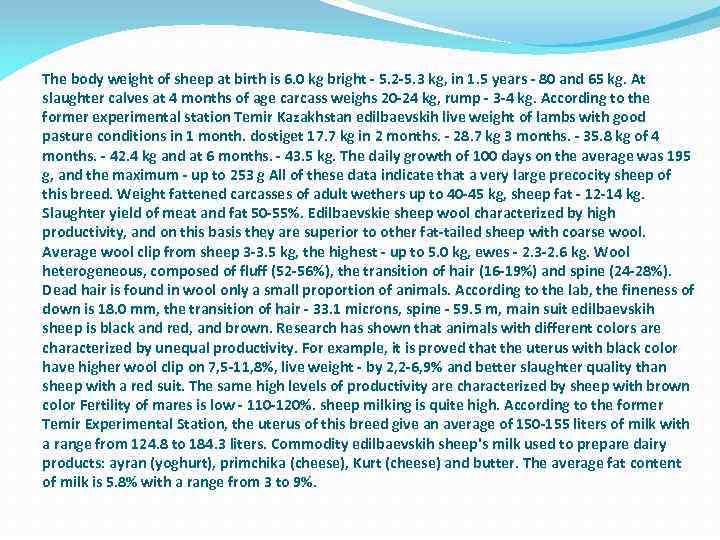 The body weight of sheep at birth is 6.0 kg bright - 5.2-5.3 kg, in 1.5 years - 80 and 65 kg. At slaughter calves at 4 months of age carcass weighs 20-24 kg, rump - 3-4 kg. According to the former experimental station Temir Kazakhstan edilbaevskih live weight of lambs with good pasture conditions in 1 month. dostiget 17.7 kg in 2 months. - 28.7 kg 3 months. - 35.8 kg of 4 months. - 42.4 kg and at 6 months. - 43.5 kg. The daily growth of 100 days on the average was 195 g, and the maximum - up to 253 g All of these data indicate that a very large precocity sheep of this breed. Weight fattened carcasses of adult wethers up to 40-45 kg, sheep fat - 12-14 kg. Slaughter yield of meat and fat 50-55%. Edilbaevskie sheep wool characterized by high productivity, and on this basis they are superior to other fat-tailed sheep with coarse wool. Average wool clip from sheep 3-3.5 kg, the highest - up to 5.0 kg, ewes - 2.3-2.6 kg. Wool heterogeneous, composed of fluff (52-56%), the transition of hair (16-19%) and spine (24-28%). Dead hair is found in wool only a small proportion of animals. According to the lab, the fineness of down is 18.0 mm, the transition of hair - 33.1 microns, spine - 59.5 m, main suit edilbaevskih sheep is black and red, and brown. Research has shown that animals with different colors are characterized by unequal productivity. For example, it is proved that the uterus with black color have higher wool clip on 7,5-11,8%, live weight - by 2,2-6,9% and better slaughter quality than sheep with a red suit. The same high levels of productivity are characterized by sheep with brown color Fertility of mares is low - 110-120%. sheep milking is quite high. According to the former Temir Experimental Station, the uterus of this breed give an average of 150-155 liters of milk with a range from 124.8 to 184.3 liters. Commodity edilbaevskih sheep's milk used to prepare dairy products: ayran (yoghurt), primchika (cheese), Kurt (cheese) and butter. The average fat content of milk is 5.8% with a range from 3 to 9%.